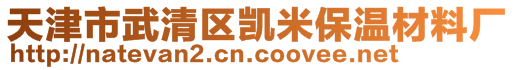 天津市武清区凯米保温材料厂
http://natevan2.cn.coovee.net